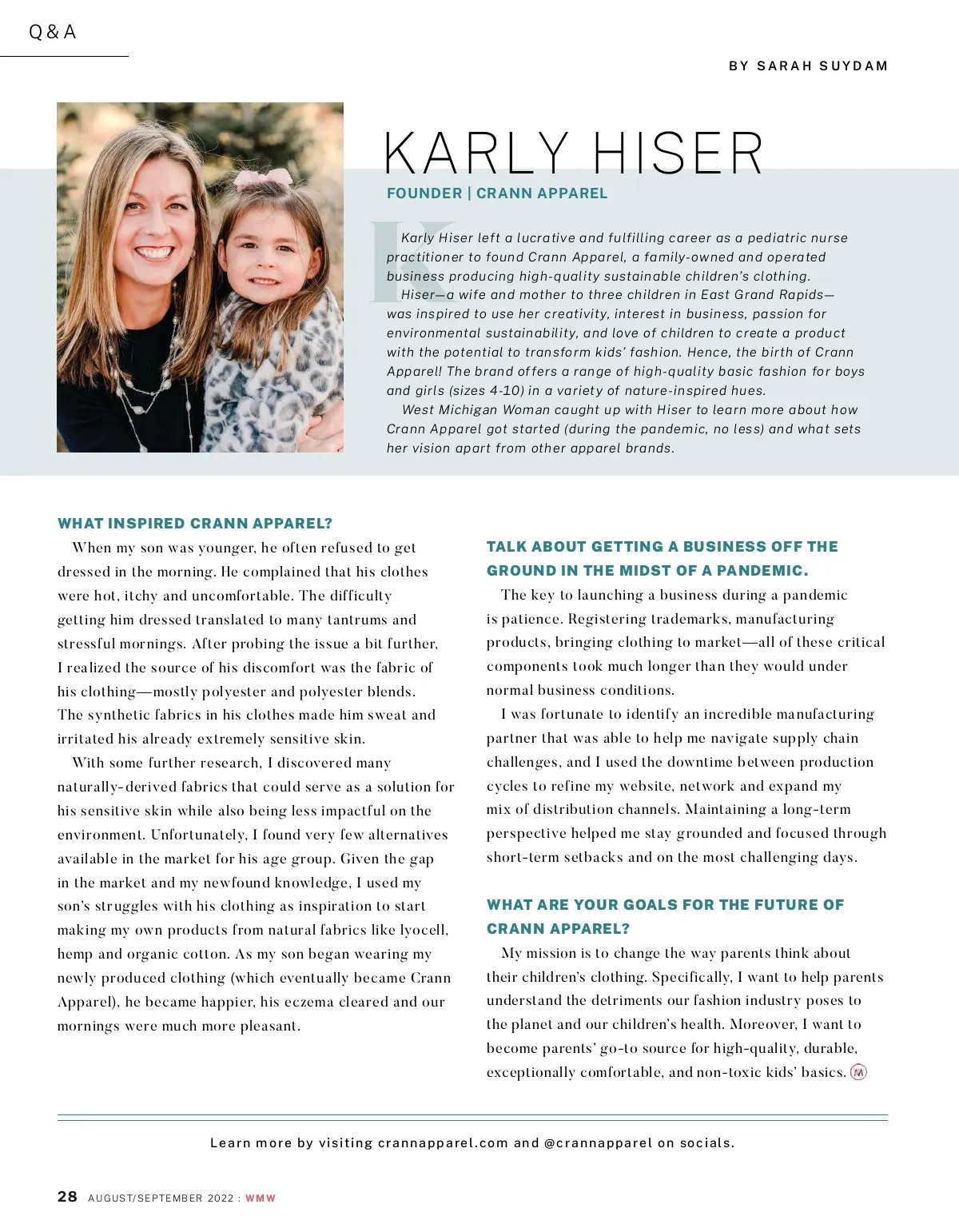 Q & A

BY SARAH SUYDAM

KARLY HISER

FOUNDER | CRANN APPAREL

Karly Hiser left a lucrative and fulfilling career as a pediatric nurse practitioner to found Crann Apparel, a family-owned and operated business producing high-quality sustainable children's clothing.

Hiser—a wife and mother to three children in East Grand Rapids—was inspired to use her creativity, interest in business, passion for environmental sustainability, and love of children to create a product with the potential to transform kids' fashion. Hence, the birth of Crann Apparel! The brand offers a range of high-quality basic fashion for boys and girls (sizes 4-10) in a variety of nature-inspired hues.

West Michigan Woman caught up with Hiser to learn more about how Crann Apparel got started (during the pandemic, no less) and what sets her vision apart from other apparel brands.

WHAT INSPIRED CRANN APPAREL?

When my son was younger, he often refused to get dressed in the morning. He complained that his clothes were hot, itchy and uncomfortable. The difficulty getting him dressed translated to many tantrums and stressful mornings. After probing the issue a bit further, I realized the source of his discomfort was the fabric of his clothing—mostly polyester and polyester blends. The synthetic fabrics in his clothes made him sweat and irritated his already extremely sensitive skin.

With some further research, I discovered many naturally-derived fabrics that could serve as a solution for his sensitive skin while also being less impactful on the environment. Unfortunately, I found very few alternatives available in the market for his age group. Given the gap in the market and my newfound knowledge, I used my son's struggles with his clothing as inspiration to start making my own products from natural fabrics like lyocell, hemp and organic cotton. As my son began wearing my newly produced clothing (which eventually became Crann Apparel), he became happier, his eczema cleared and our mornings were much more pleasant.

TALK ABOUT GETTING A BUSINESS OFF THE GROUND IN THE MIDST OF A PANDEMIC.

The key to launching a business during a pandemic is patience. Registering trademarks, manufacturing products, bringing clothing to market—all of these critical components took much longer than they would under normal business conditions.

I was fortunate to identify an incredible manufacturing partner that was able to help me navigate supply chain challenges, and I used the downtime between production cycles to refine my website, network and expand my mix of distribution channels. Maintaining a long-term perspective helped me stay grounded and focused through short-term setbacks and on the most challenging days.

WHAT ARE YOUR GOALS FOR THE FUTURE OF CRANN APPAREL?

My mission is to change the way parents think about their children's clothing. Specifically, I want to help parents understand the detriments our fashion industry poses to the planet and our children's health. Moreover, I want to become parents' go-to source for high-quality, durable, exceptionally comfortable, and non-toxic kids' basics.

Learn more by visiting crannapparel.com and @crannapparel on socials.

28 AUGUST/SEPTEMBER 2022 : WMW